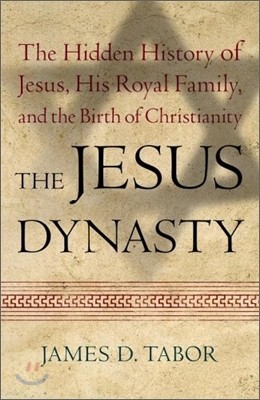 The Hidden History of Jesus, His Royal Family, and the Birth of Christianity

THE JESUS DYNASTY

JAMES D. TABOR